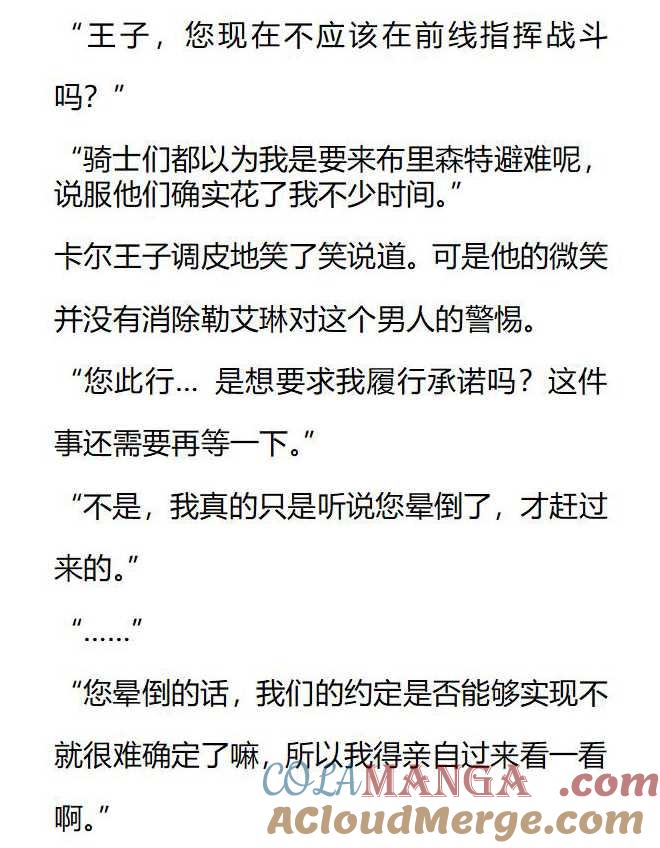 “王子，您现在不应该在前线指挥战斗吗？”

“骑士们都以为我是要来布里森特避难呢，说服他们确实花了我不少时间。”

卡尔王子调皮地笑了笑说道。可是他的微笑并没有消除勒艾琳对这个男人的警惕。

“您此行… 是想要求我履行承诺吗？这件事还需要再等一下。”

“不是，我真的只是听说您晕倒了，才赶过来的。”

“……”

“您晕倒的话，我们的约定是否能够实现不就很难确定了嘛，所以我得亲自过来看一看啊。”

COLAMANGA.com
ACloudMerge.com